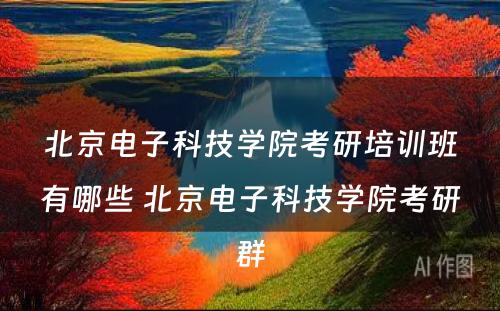 北京电子科技学院考研培训班有哪些 北京电子科技学院考研群

AI 作图